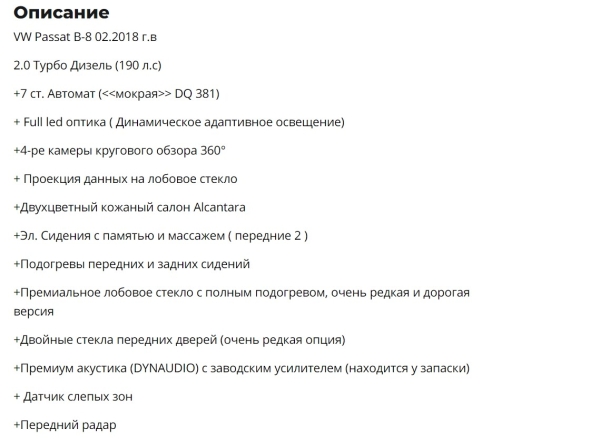 Описание

VW Passat B-8 02.2018 г.в

2.0 Турбо Дизель (190 л.с)

+7 ст. Автомат (<<мокрая>> DQ 381)

+ Full led оптика ( Динамическое адаптивное освещение)

+4-ре камеры кругового обзора 360°

+ Проекция данных на лобовое стекло

+Двухцветный кожаный салон Alcantara

+Эл. Сидения с памятью и массажем ( передние 2 )

+Подогревы передних и задних сидений

+Премиальное лобовое стекло с полным подогревом, очень редкая и дорогая версия

+Двойные стекла передних дверей (очень редкая опция)

+Премиум акустика (DYNAUDIO) с заводским усилителем (находится у запаски)

+ Датчик слепых зон

+Передний радар